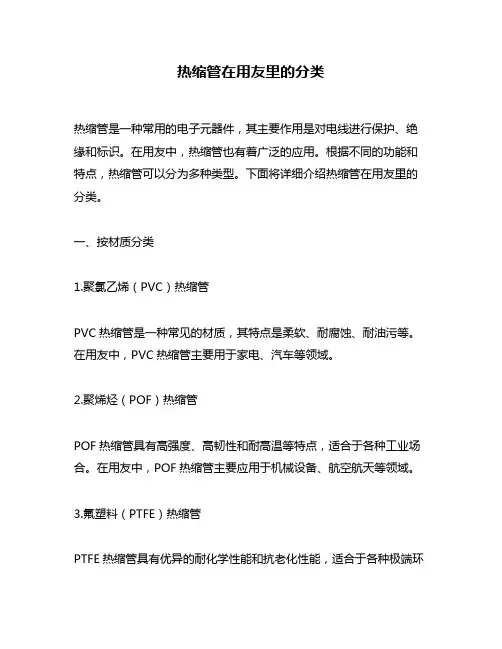 热缩管在用友里的分类

热缩管是一种常用的电子元器件，其主要作用是对电线进行保护、绝缘和标识。在用友中，热缩管也有着广泛的应用。根据不同的功能和特点，热缩管可以分为多种类型。下面将详细介绍热缩管在用友里的分类。

一、按材质分类

1.聚氯乙烯（PVC）热缩管

PVC 热缩管是一种常见的材质，其特点是柔软、耐腐蚀、耐油污等。在用友中，PVC 热缩管主要用于家电、汽车等领域。

2.聚烯烃（POF）热缩管

POF 热缩管具有高强度、高韧性和耐高温等特点，适合于各种工业场合。在用友中，POF 热缩管主要应用于机械设备、航空航天等领域。

3.氟塑料（PTFE）热缩管

PTFE 热缩管具有优异的耐化学性能和抗老化性能，适合于各种极端环